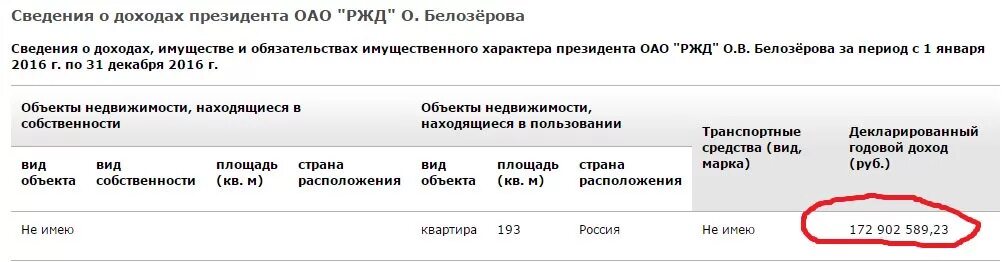 Сведения о доходах президента ОАО "РЖД" О. Белозёрова

Сведения о доходах, имуществе и обязательствах имущественного характера президента ОАО "РЖД" О.В. Белозёрова за период с 1 января 2016 г. по 31 декабря 2016 г.

| Объекты недвижимости, находящиеся в собственности | | | | Объекты недвижимости, находящиеся в пользовании | | | Транспортные средства (вид, марка) | Декларированный годовой доход (руб.) |
|---|---|---|---|---|---|---|---|---|
| вид объекта | вид собственности | площадь (кв. м) | страна расположения | вид объекта | площадь (кв. м) | страна расположения | | |
| Не имею | | | | квартира | 193 | Россия | Не имею | 172 902 589,23 |